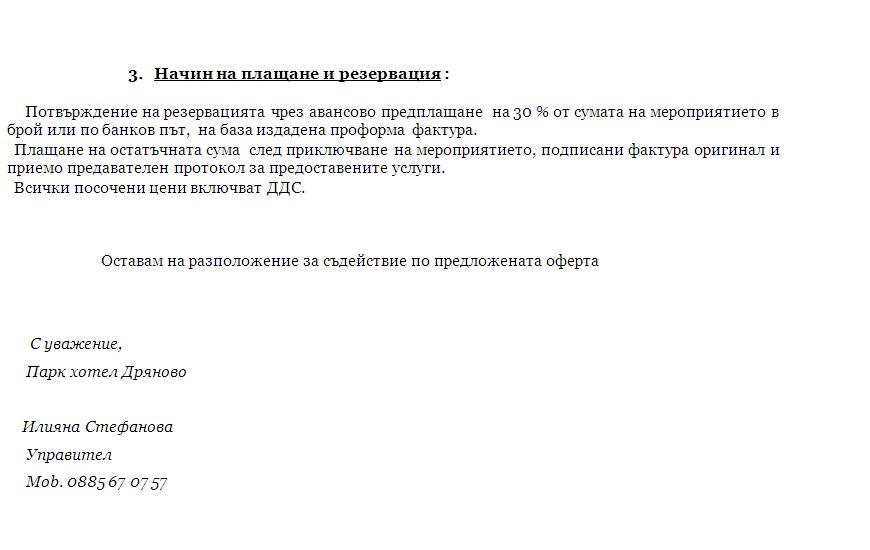 3. Начин на плащане и резервация :

Потвърждение на резервацията чрез авансово предплащане на 30 % от сумата на мероприятието в брой или по банков път, на база издадена проформа фактура.

Плащане на остатъчната сума след приключване на мероприятието, подписани фактура оригинал и приемо предавателен протокол за предоставените услуги.

Всички посочени цени включват ДДС.

Оставам на разположение за съдействие по предложената оферта

С уважение,

Парк хотел Дряново

Илияна Стефанова

Управител

Mob. 0885 67 07 57